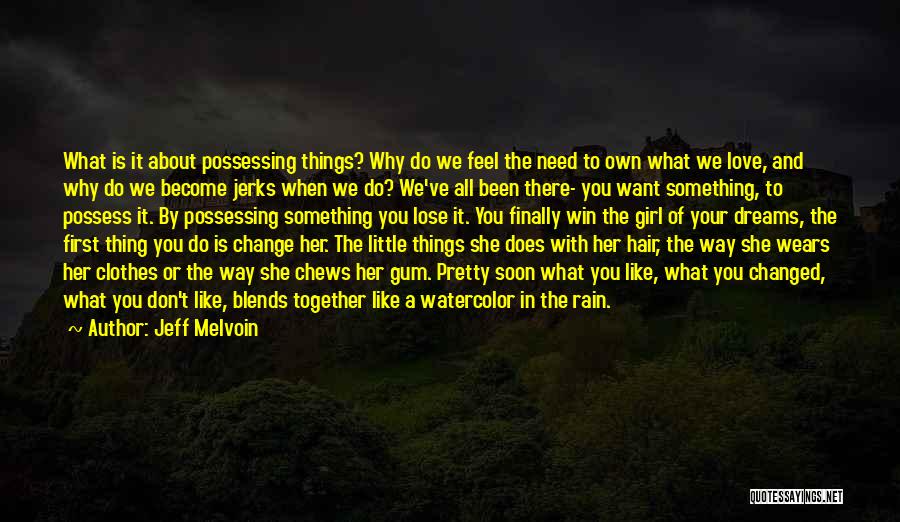 What is it about possessing things? Why do we feel the need to own what we love, and why do we become jerks when we do? We've all been there- you want something, to possess it. By possessing something you lose it. You finally win the girl of your dreams, the first thing you do is change her. The little things she does with her hair, the way she wears her clothes or the way she chews her gum. Pretty soon what you like, what you changed, what you don't like, blends together like a watercolor in the rain.

Author: Jeff Melvoin

QUOTESSAYINGS.NET